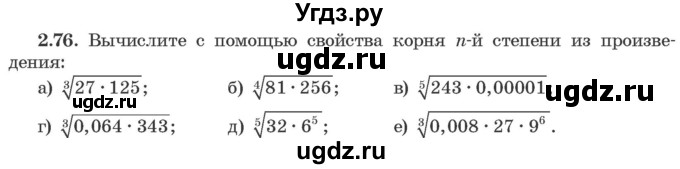 Угдз.ру

2.76. Вычислите с помощью свойства корня $n$-й степени из произведения:

ugdz.ru

а) $\sqrt[3]{27 \cdot 125}$; б) $\sqrt[4]{81 \cdot 256}$; в) $\sqrt[5]{243 \cdot 0,00001}$ ugdz.ru

ugdz.ru

г) $\sqrt[3]{0,064 \cdot 343}$; д) $\sqrt[5]{32 \cdot 6^5}$; е) $\sqrt[3]{0,008 \cdot 27 \cdot 9^6}$.

ugdz.ru